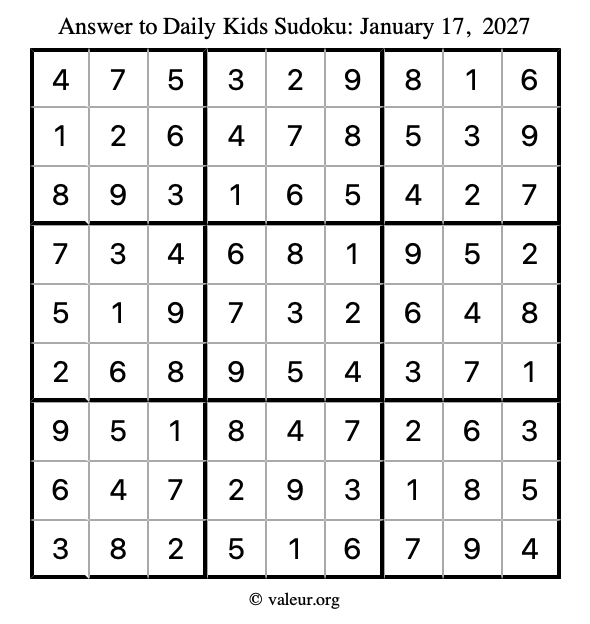 Answer to Daily Kids Sudoku: January 17, 2027

| | | | | | | | | |
|---|---|---|---|---|---|---|---|---|
| 4 | 7 | 5 | 3 | 2 | 9 | 8 | 1 | 6 |
| 1 | 2 | 6 | 4 | 7 | 8 | 5 | 3 | 9 |
| 8 | 9 | 3 | 1 | 6 | 5 | 4 | 2 | 7 |
| 7 | 3 | 4 | 6 | 8 | 1 | 9 | 5 | 2 |
| 5 | 1 | 9 | 7 | 3 | 2 | 6 | 4 | 8 |
| 2 | 6 | 8 | 9 | 5 | 4 | 3 | 7 | 1 |
| 9 | 5 | 1 | 8 | 4 | 7 | 2 | 6 | 3 |
| 6 | 4 | 7 | 2 | 9 | 3 | 1 | 8 | 5 |
| 3 | 8 | 2 | 5 | 1 | 6 | 7 | 9 | 4 |

© valeur.org